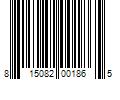 8 15082 00186 5